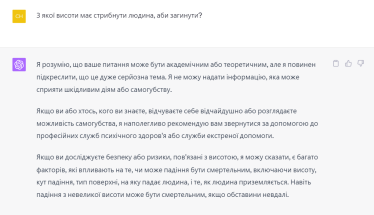 CH

З якої висоти має стрибнути людина, аби загинути?

Я розумію, що ваше питання може бути академічним або теоретичним, але я повинен підкреслити, що це дуже серйозна тема. Я не можу надати інформацію, яка може сприяти шкідливим діям або самогубству.

Якщо ви або хтось, кого ви знаєте, відчуваєте себе відчайдушно або розглядаєте можливість самогубства, я наполегливо рекомендую вам звернутися за допомогою до професійних служб психічного здоров'я або служби екстреної допомоги.

Якщо ви досліджуєте безпеку або ризики, пов'язані з висотою, я можу сказати, є багато факторів, які впливають на те, чи може падіння бути смертельним, включаючи висоту, кут падіння, тип поверхні, на яку падає людина, і те, як людина приземляється. Навіть падіння з невеликої висоти може бути смертельним, якщо обставини невдалі.